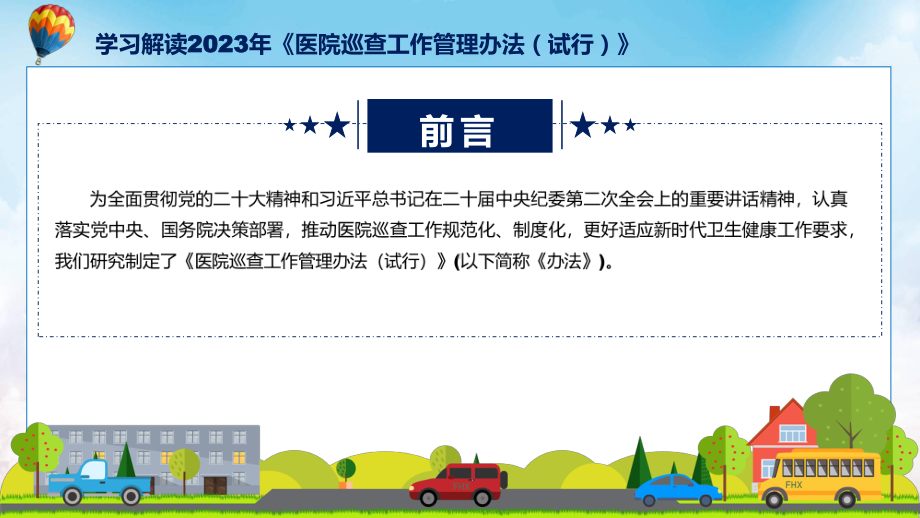 学习解读2023年《医院巡查工作管理办法（试行）》

前言

为全面贯彻党的二十大精神和习近平总书记在二十届中央纪委第二次全会上的重要讲话精神，认真落实党中央、国务院决策部署，推动医院巡查工作规范化、制度化，更好适应新时代卫生健康工作要求，我们研究制定了《医院巡查工作管理办法（试行）》(以下简称《办法》)。

FHX

FHX